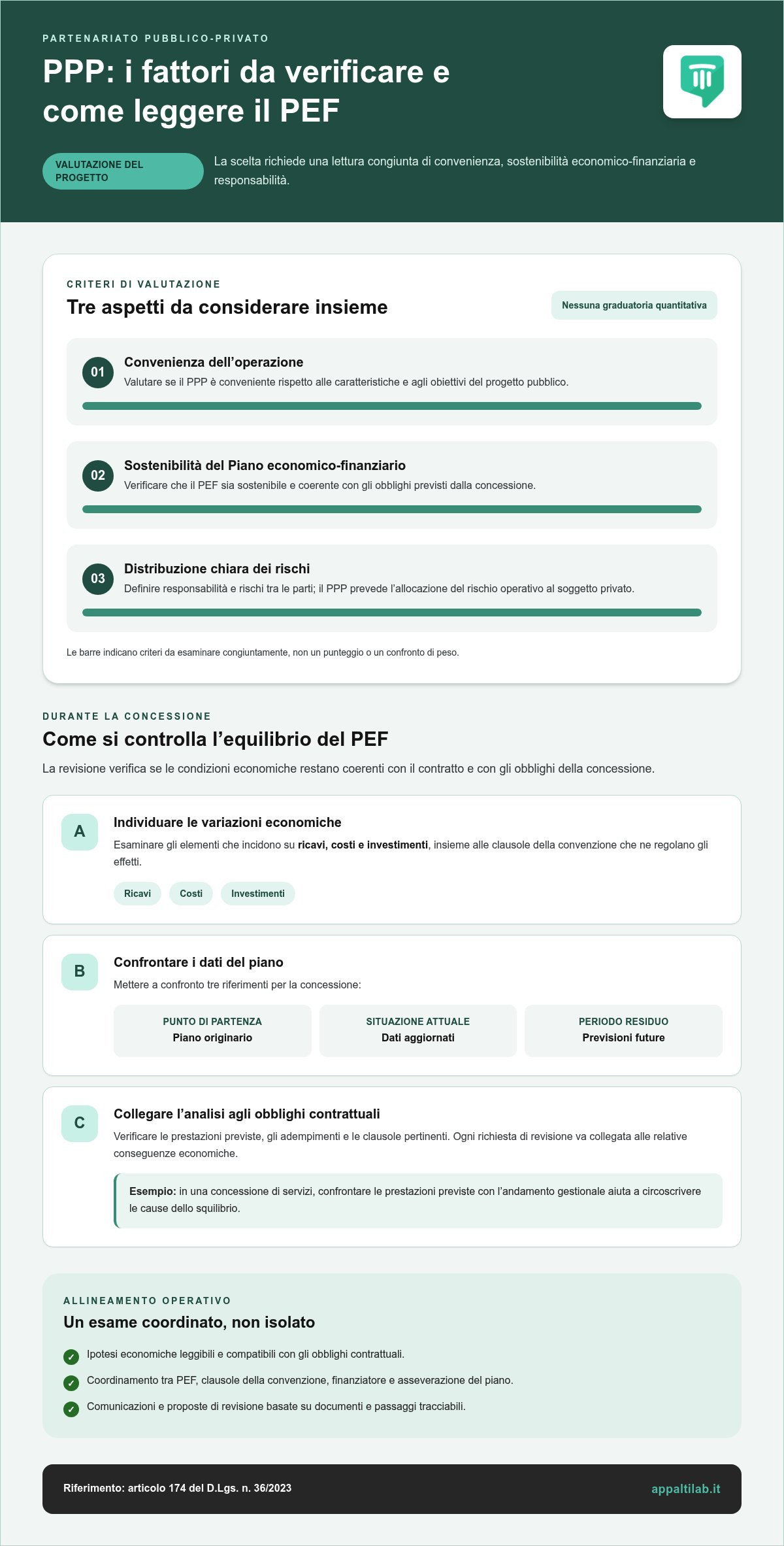 PARTENARIATO PUBBLICO-PRIVATO

PPP: i fattori da verificare e come leggere il PEF

VALUTAZIONE DEL PROGETTO

La scelta richiede una lettura congiunta di convenienza, sostenibilità economico-finanziaria e responsabilità.

CRITERI DI VALUTAZIONE

Tre aspetti da considerare insieme

Nessuna graduatoria quantitativa

01

Convenienza dell'operazione

Valutare se il PPP è conveniente rispetto alle caratteristiche e agli obiettivi del progetto pubblico.

02

Sostenibilità del Piano economico-finanziario

Verificare che il PEF sia sostenibile e coerente con gli obblighi previsti dalla concessione.

03

Distribuzione chiara dei rischi

Definire responsabilità e rischi tra le parti; il PPP prevede l'allocazione del rischio operativo al soggetto privato.

Le barre indicano criteri da esaminare congiuntamente, non un punteggio o un confronto di peso.

DURANTE LA CONCESSIONE

Come si controlla l'equilibrio del PEF

La revisione verifica se le condizioni economiche restano coerenti con il contratto e con gli obblighi della concessione.

A

Individuare le variazioni economiche

Esaminare gli elementi che incidono su ricavi, costi e investimenti, insieme alle clausole della convenzione che ne regolano gli effetti.

Ricavi

Costi

Investimenti

B

Confrontare i dati del piano

Mettere a confronto tre riferimenti per la concessione:

PUNTO DI PARTENZA
Piano originario

SITUAZIONE ATTUALE
Dati aggiornati

PERIODO RESIDUO
Previsioni future

C

Collegare l'analisi agli obblighi contrattuali

Verificare le prestazioni previste, gli adempimenti e le clausole pertinenti. Ogni richiesta di revisione va collegata alle relative conseguenze economiche.

Esempio: in una concessione di servizi, confrontare le prestazioni previste con l'andamento gestionale aiuta a circoscrivere le cause dello squilibrio.

ALLINEAMENTO OPERATIVO

Un esame coordinato, non isolato

✓ Ipotesi economiche leggibili e compatibili con gli obblighi contrattuali.

✓ Coordinamento tra PEF, clausole della convenzione, finanziatore e asseverazione del piano.

✓ Comunicazioni e proposte di revisione basate su documenti e passaggi tracciabili.

Riferimento: articolo 174 del D.Lgs. n. 36/2023

appaltilab.it